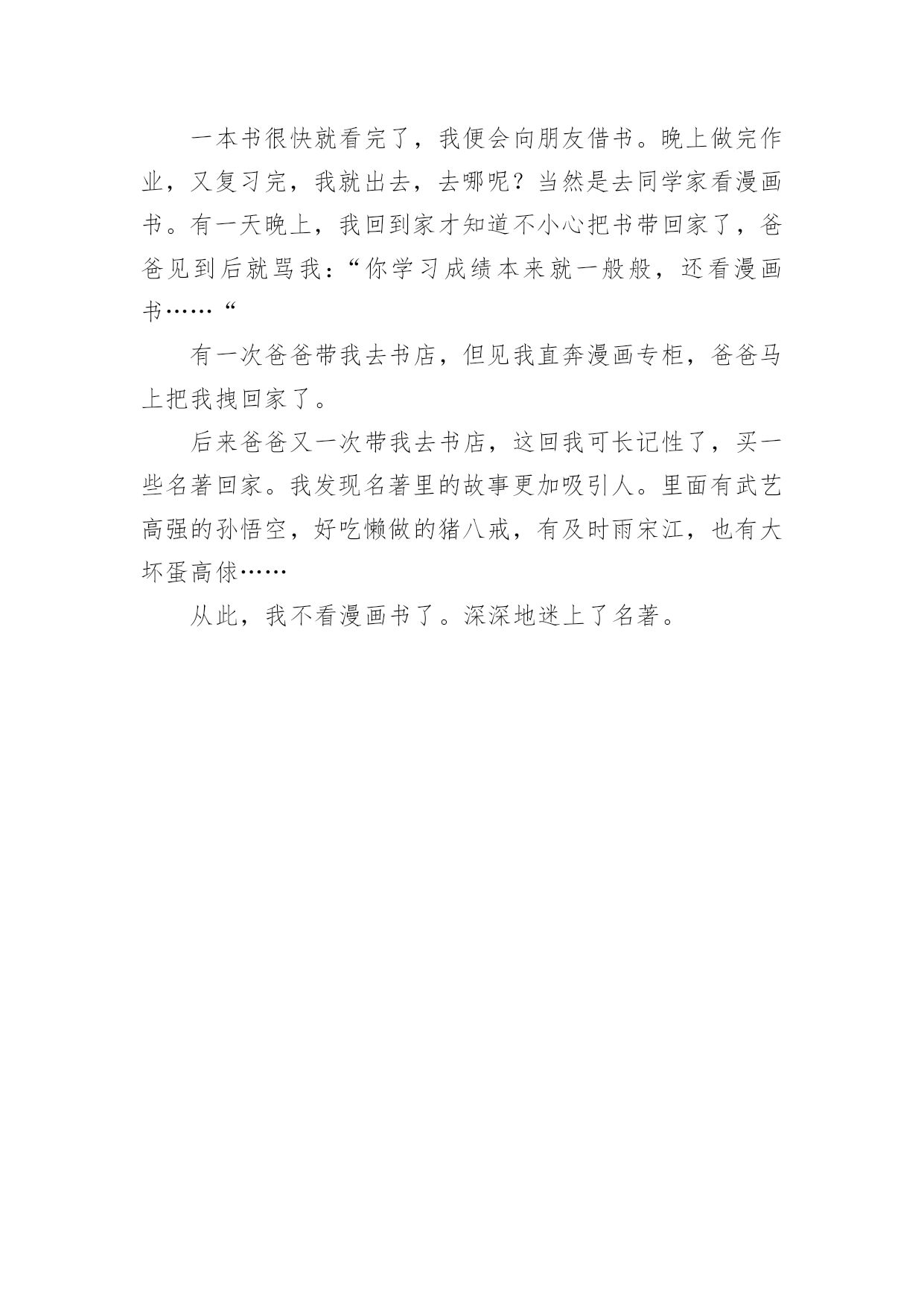 一本书很快就看完了，我便会向朋友借书。晚上做完作业，又复习完，我就出去，去哪呢？当然是去同学家看漫画书。有一天晚上，我回到家才知道不小心把书带回家了，爸爸见到后就骂我：“你学习成绩本来就一般般，还看漫画书……“

有一次爸爸带我去书店，但见我直奔漫画专柜，爸爸马上把我拽回家了。

后来爸爸又一次带我去书店，这回我可长记性了，买一些名著回家。我发现名著里的故事更加吸引人。里面有武艺高强的孙悟空，好吃懒做的猪八戒，有及时雨宋江，也有大坏蛋高俅……

从此，我不看漫画书了。深深地迷上了名著。